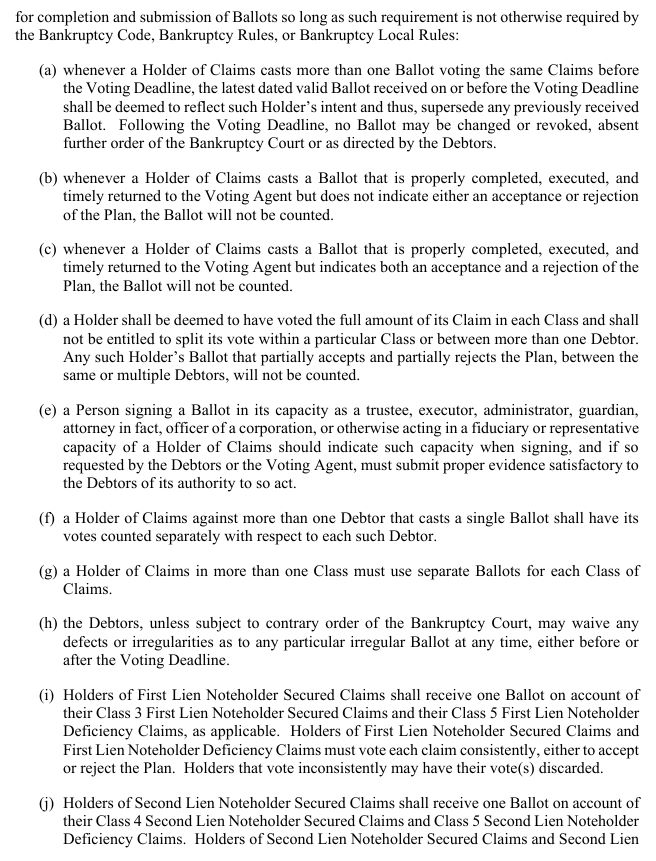 for completion and submission of Ballots so long as such requirement is not otherwise required by the Bankruptcy Code, Bankruptcy Rules, or Bankruptcy Local Rules:

(a) whenever a Holder of Claims casts more than one Ballot voting the same Claims before the Voting Deadline, the latest dated valid Ballot received on or before the Voting Deadline shall be deemed to reflect such Holder's intent and thus, supersede any previously received Ballot. Following the Voting Deadline, no Ballot may be changed or revoked, absent further order of the Bankruptcy Court or as directed by the Debtors.

(b) whenever a Holder of Claims casts a Ballot that is properly completed, executed, and timely returned to the Voting Agent but does not indicate either an acceptance or rejection of the Plan, the Ballot will not be counted.

(c) whenever a Holder of Claims casts a Ballot that is properly completed, executed, and timely returned to the Voting Agent but indicates both an acceptance and a rejection of the Plan, the Ballot will not be counted.

(d) a Holder shall be deemed to have voted the full amount of its Claim in each Class and shall not be entitled to split its vote within a particular Class or between more than one Debtor. Any such Holder's Ballot that partially accepts and partially rejects the Plan, between the same or multiple Debtors, will not be counted.

(e) a Person signing a Ballot in its capacity as a trustee, executor, administrator, guardian, attorney in fact, officer of a corporation, or otherwise acting in a fiduciary or representative capacity of a Holder of Claims should indicate such capacity when signing, and if so requested by the Debtors or the Voting Agent, must submit proper evidence satisfactory to the Debtors of its authority to so act.

(f) a Holder of Claims against more than one Debtor that casts a single Ballot shall have its votes counted separately with respect to each such Debtor.

(g) a Holder of Claims in more than one Class must use separate Ballots for each Class of Claims.

(h) the Debtors, unless subject to contrary order of the Bankruptcy Court, may waive any defects or irregularities as to any particular irregular Ballot at any time, either before or after the Voting Deadline.

(i) Holders of First Lien Noteholder Secured Claims shall receive one Ballot on account of their Class 3 First Lien Noteholder Secured Claims and their Class 5 First Lien Noteholder Deficiency Claims, as applicable. Holders of First Lien Noteholder Secured Claims and First Lien Noteholder Deficiency Claims must vote each claim consistently, either to accept or reject the Plan. Holders that vote inconsistently may have their vote(s) discarded.

(j) Holders of Second Lien Noteholder Secured Claims shall receive one Ballot on account of their Class 4 Second Lien Noteholder Secured Claims and Class 5 Second Lien Noteholder Deficiency Claims. Holders of Second Lien Noteholder Secured Claims and Second Lien